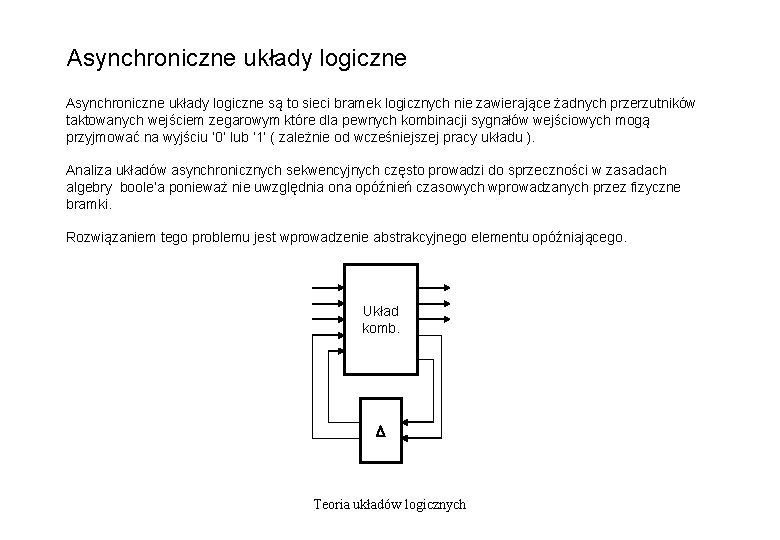 Asynchroniczne układy logiczne

Asynchroniczne układy logiczne są to sieci bramek logicznych nie zawierające żadnych przerzutników taktowanych wejściem zegarowym które dla pewnych kombinacji sygnałów wejściowych mogą przyjmować na wyjściu '0' lub '1' ( zależnie od wcześniejszej pracy układu ).

Analiza układów asynchronicznych sekwencyjnych często prowadzi do sprzeczności w zasadach algebry  boole'a ponieważ nie uwzględnia ona opóźnień czasowych wprowadzanych przez fizyczne bramki.

Rozwiązaniem tego problemu jest wprowadzenie abstrakcyjnego elementu opóźniającego.

Układ komb.

Δ

Teoria układów logicznych